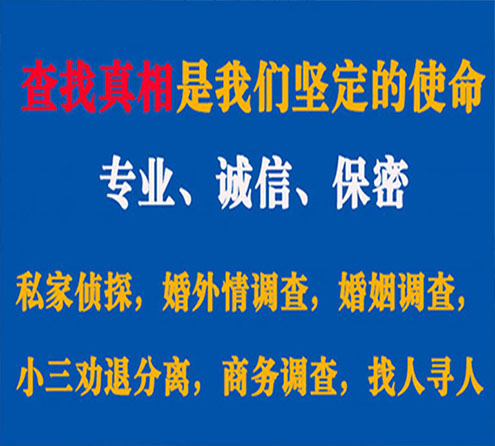 查找真相是我们坚定的使命

专业、诚信、保密

私家侦探，婚外情调查，婚姻调查，

小三劝退分离，商务调查，找人寻人